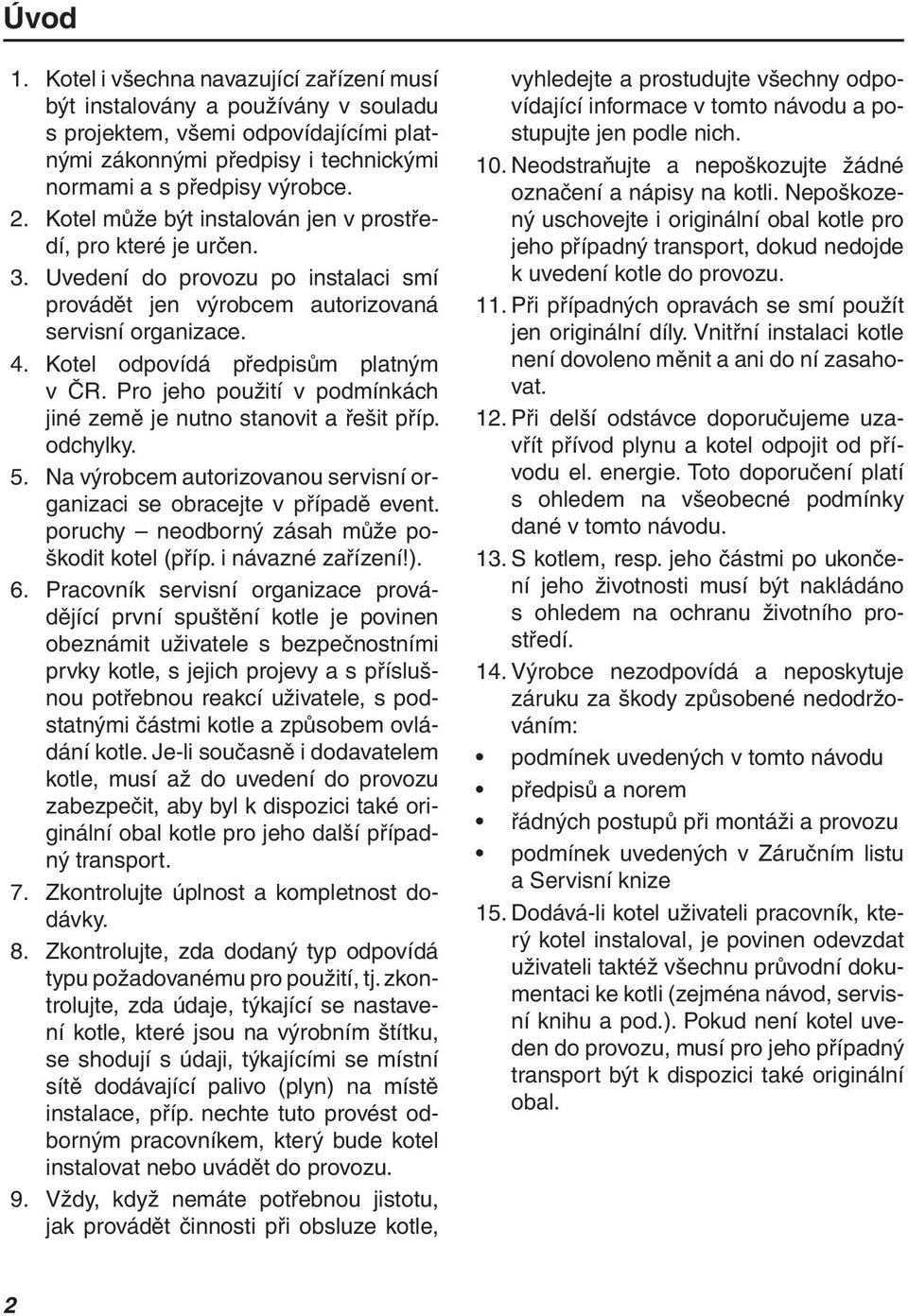 Úvod

1. Kotel i všechna navazující zařízení musí být instalovány a používány v souladu s projektem, všemi odpovídajícími platnými zákonnými předpisy i technickými normami a s předpisy výrobce.

2. Kotel může být instalován jen v prostředí, pro které je určen.

3. Uvedení do provozu po instalaci smí provádět jen výrobcem autorizovaná servisní organizace.

4. Kotel odpovídá předpisům platným v ČR. Pro jeho použití v podmínkách jiné země je nutno stanovit a řešit příp. odchylky.

5. Na výrobcem autorizovanou servisní organizaci se obracejte v případě event. poruchy – neodborný zásah může poškodit kotel (příp. i návazné zařízení!).

6. Pracovník servisní organizace provádějící první spuštění kotle je povinen obeznámit uživatele s bezpečnostními prvky kotle, s jejich projevy a s příslušnou potřebnou reakcí uživatele, s podstatnými částmi kotle a způsobem ovládání kotle. Je-li současně i dodavatelem kotle, musí až do uvedení do provozu zabezpečit, aby byl k dispozici také originální obal kotle pro jeho další případný transport.

7. Zkontrolujte úplnost a kompletnost dodávky.

8. Zkontrolujte, zda dodaný typ odpovídá typu požadovanému pro použití, tj. zkontrolujte, zda údaje, týkající se nastavení kotle, které jsou na výrobním štítku, se shodují s údaji, týkajícími se místní sítě dodávající palivo (plyn) na místě instalace, příp. nechte tuto provést odborným pracovníkem, který bude kotel instalovat nebo uvádět do provozu.

9. Vždy, když nemáte potřebnou jistotu, jak provádět činnosti při obsluze kotle, vyhledejte a prostudujte všechny odpovídající informace v tomto návodu a postupujte jen podle nich.

10. Neodstraňujte a nepoškozujte žádné označení a nápisy na kotli. Nepoškozený uschovejte i originální obal kotle pro jeho případný transport, dokud nedojde k uvedení kotle do provozu.

11. Při případných opravách se smí použít jen originální díly. Vnitřní instalaci kotle není dovoleno měnit a ani do ní zasahovat.

12. Při delší odstávce doporučujeme uzavřít přívod plynu a kotel odpojit od přívodu el. energie. Toto doporučení platí s ohledem na všeobecné podmínky dané v tomto návodu.

13. S kotlem, resp. jeho částmi po ukončení jeho životnosti musí být nakládáno s ohledem na ochranu životního prostředí.

14. Výrobce nezodpovídá a neposkytuje záruku za škody způsobené nedodržováním:
• podmínek uvedených v tomto návodu
• předpisů a norem
• řádných postupů při montáži a provozu
• podmínek uvedených v Záručním listu a Servisní knize

15. Dodává-li kotel uživateli pracovník, který kotel instaloval, je povinen odevzdat uživateli taktéž všechnu průvodní dokumentaci ke kotli (zejména návod, servisní knihu a pod.). Pokud není kotel uveden do provozu, musí pro jeho případný transport být k dispozici také originální obal.

2